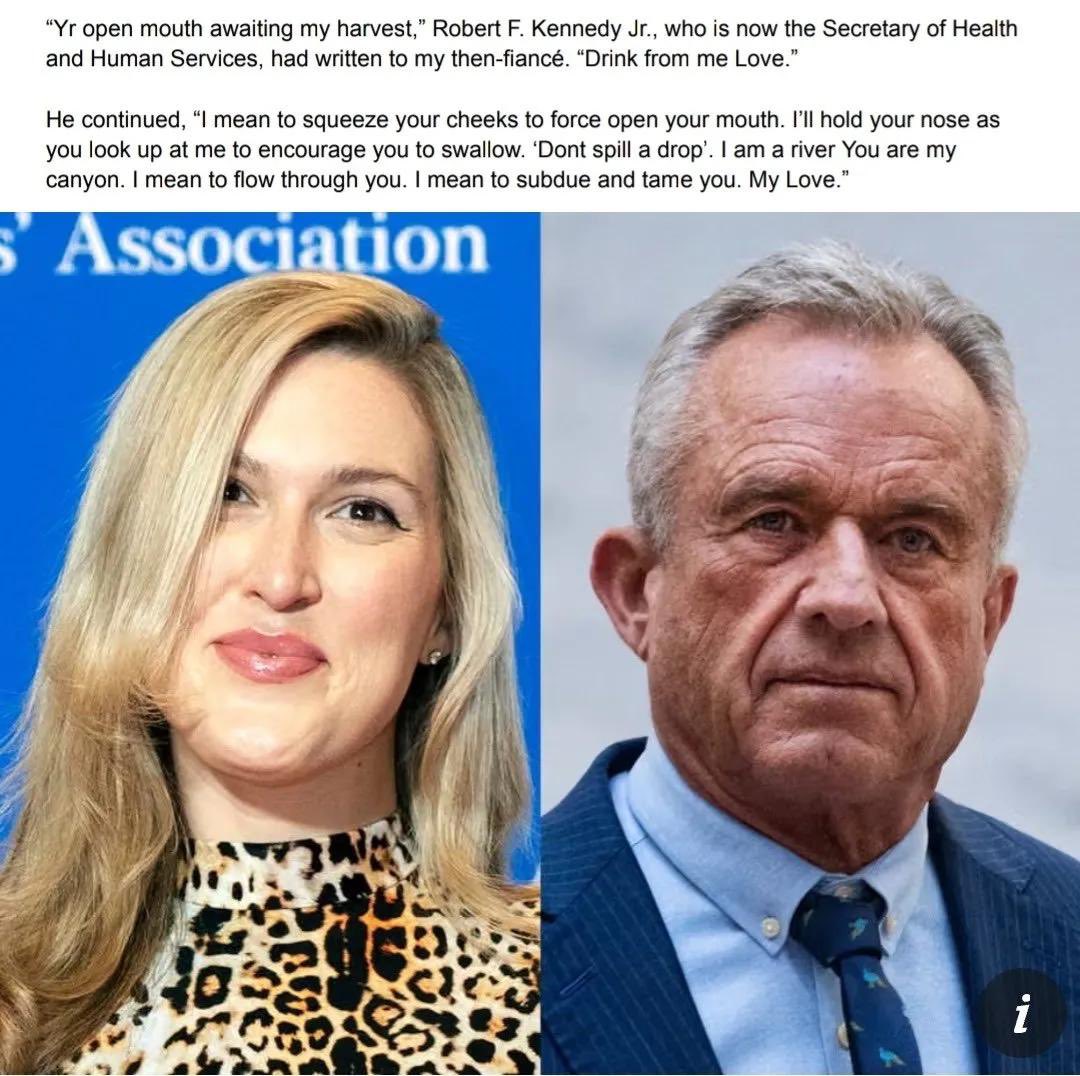 “Yr open mouth awaiting my harvest,” Robert F. Kennedy Jr., who is now the Secretary of Health and Human Services, had written to my then-fiancé. “Drink from me Love.”

He continued, “I mean to squeeze your cheeks to force open your mouth. I’ll hold your nose as you look up at me to encourage you to swallow. ‘Dont spill a drop’. I am a river You are my canyon. I mean to flow through you. I mean to subdue and tame you. My Love.”

s’ Association

i